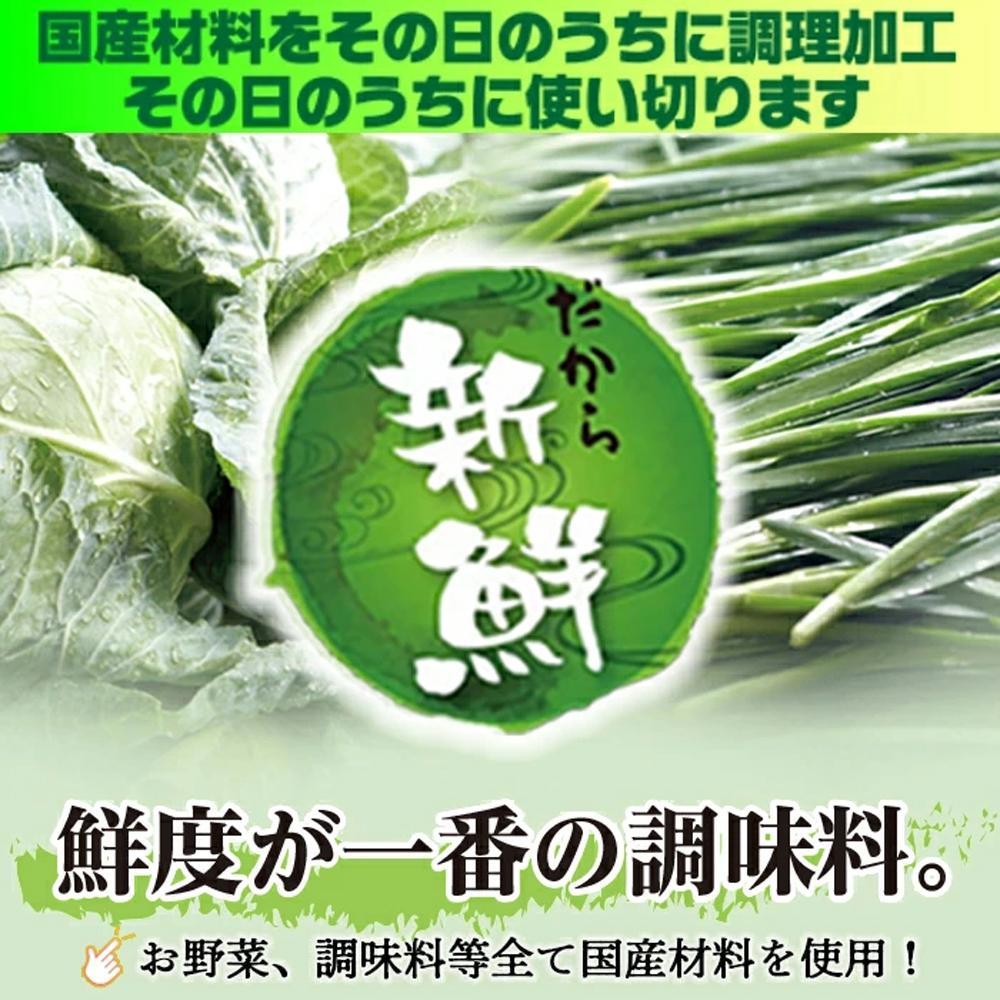 国産材料をその日のうちに調理加工
その日のうちに使い切ります

だから
新鮮

鮮度が一番の調味料。

お野菜、調味料等全て国産材料を使用！